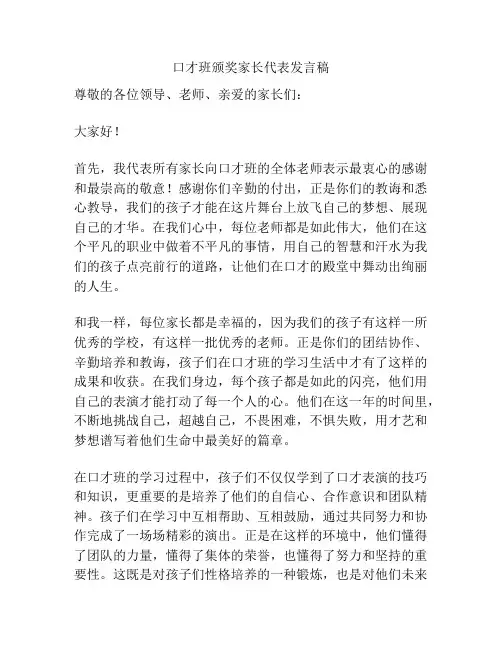 口才班颁奖家长代表发言稿

尊敬的各位领导、老师、亲爱的家长们：

大家好！

首先，我代表所有家长向口才班的全体老师表示最衷心的感谢和最崇高的敬意！感谢你们辛勤的付出，正是你们的教诲和悉心教导，我们的孩子才能在这片舞台上放飞自己的梦想、展现自己的才华。在我们心中，每位老师都是如此伟大，他们在这个平凡的职业中做着不平凡的事情，用自己的智慧和汗水为我们的孩子点亮前行的道路，让他们在口才的殿堂中舞动出绚丽的人生。

和我一样，每位家长都是幸福的，因为我们的孩子有这样一所优秀的学校，有这样一批优秀的老师。正是你们的团结协作、辛勤培养和教诲，孩子们在口才班的学习生活中才有了这样的成果和收获。在我们身边，每个孩子都是如此的闪亮，他们用自己的表演才能打动了每一个人的心。他们在这一年的时间里，不断地挑战自己，超越自己，不畏困难，不惧失败，用才艺和梦想谱写着他们生命中最美好的篇章。

在口才班的学习过程中，孩子们不仅仅学到了口才表演的技巧和知识，更重要的是培养了他们的自信心、合作意识和团队精神。孩子们在学习中互相帮助、互相鼓励，通过共同努力和协作完成了一场场精彩的演出。正是在这样的环境中，他们懂得了团队的力量，懂得了集体的荣誉，也懂得了努力和坚持的重要性。这既是对孩子们性格培养的一种锻炼，也是对他们未来